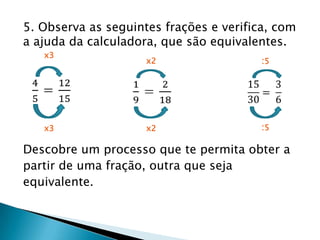 5. Observa as seguintes frações e verifica, com a ajuda da calculadora, que são equivalentes.

x3
$\frac{4}{5} = \frac{12}{15}$
x3

x2
$\frac{1}{9} = \frac{2}{18}$
x2

:5
$\frac{15}{30} = \frac{3}{6}$
:5

Descobre um processo que te permita obter a partir de uma fração, outra que seja equivalente.